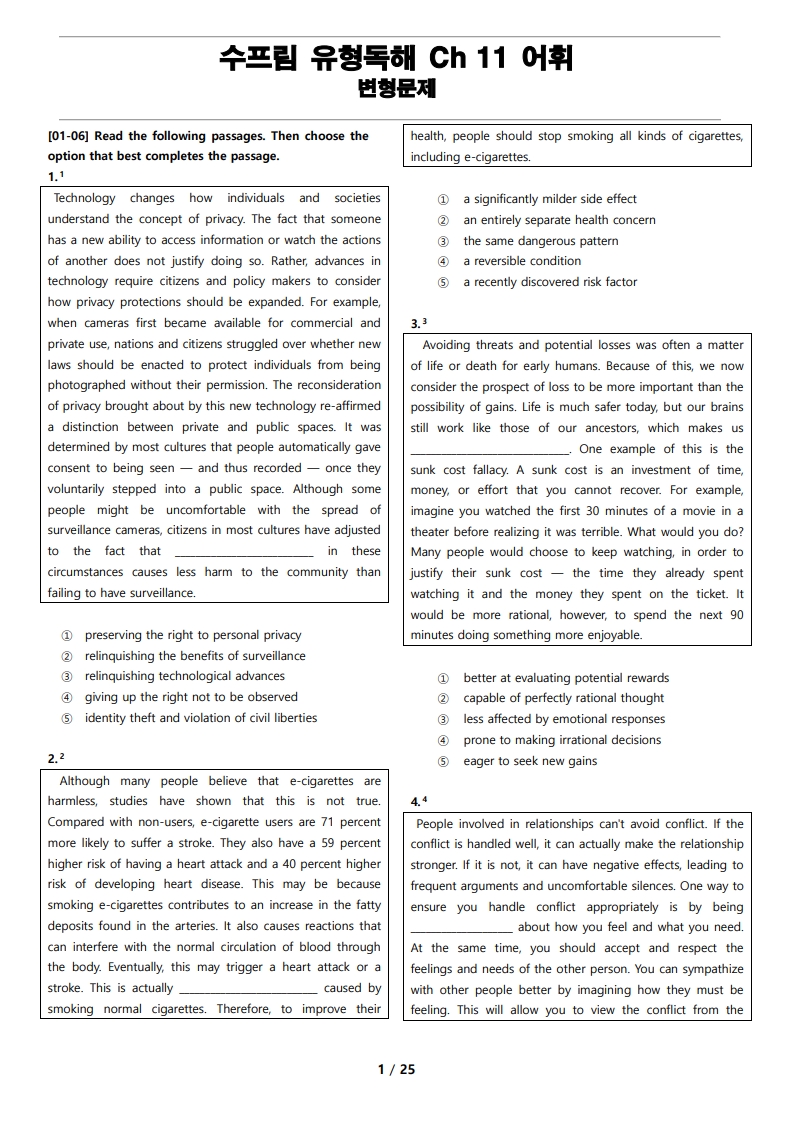 수프림 유형독해 Ch 11 어휘
변형문제

[01-06] Read the following passages. Then choose the option that best completes the passage.

1.$^{1}$

Technology changes how individuals and societies understand the concept of privacy. The fact that someone has a new ability to access information or watch the actions of another does not justify doing so. Rather, advances in technology require citizens and policy makers to consider how privacy protections should be expanded. For example, when cameras first became available for commercial and private use, nations and citizens struggled over whether new laws should be enacted to protect individuals from being photographed without their permission. The reconsideration of privacy brought about by this new technology re-affirmed a distinction between private and public spaces. It was determined by most cultures that people automatically gave consent to being seen — and thus recorded — once they voluntarily stepped into a public space. Although some people might be uncomfortable with the spread of surveillance cameras, citizens in most cultures have adjusted to the fact that ____ in these circumstances causes less harm to the community than failing to have surveillance.

① preserving the right to personal privacy
② relinquishing the benefits of surveillance
③ relinquishing technological advances
④ giving up the right not to be observed
⑤ identity theft and violation of civil liberties

2.$^{2}$

Although many people believe that e-cigarettes are harmless, studies have shown that this is not true. Compared with non-users, e-cigarette users are 71 percent more likely to suffer a stroke. They also have a 59 percent higher risk of having a heart attack and a 40 percent higher risk of developing heart disease. This may be because smoking e-cigarettes contributes to an increase in the fatty deposits found in the arteries. It also causes reactions that can interfere with the normal circulation of blood through the body. Eventually, this may trigger a heart attack or a stroke. This is actually ____ caused by smoking normal cigarettes. Therefore, to improve their health, people should stop smoking all kinds of cigarettes, including e-cigarettes.

① a significantly milder side effect
② an entirely separate health concern
③ the same dangerous pattern
④ a reversible condition
⑤ a recently discovered risk factor

3.$^{3}$

Avoiding threats and potential losses was often a matter of life or death for early humans. Because of this, we now consider the prospect of loss to be more important than the possibility of gains. Life is much safer today, but our brains still work like those of our ancestors, which makes us ____. One example of this is the sunk cost fallacy. A sunk cost is an investment of time, money, or effort that you cannot recover. For example, imagine you watched the first 30 minutes of a movie in a theater before realizing it was terrible. What would you do? Many people would choose to keep watching, in order to justify their sunk cost — the time they already spent watching it and the money they spent on the ticket. It would be more rational, however, to spend the next 90 minutes doing something more enjoyable.

① better at evaluating potential rewards
② capable of perfectly rational thought
③ less affected by emotional responses
④ prone to making irrational decisions
⑤ eager to seek new gains

4.$^{4}$

People involved in relationships can't avoid conflict. If the conflict is handled well, it can actually make the relationship stronger. If it is not, it can have negative effects, leading to frequent arguments and uncomfortable silences. One way to ensure you handle conflict appropriately is by being ____ about how you feel and what you need. At the same time, you should accept and respect the feelings and needs of the other person. You can sympathize with other people better by imagining how they must be feeling. This will allow you to view the conflict from the

1 / 25